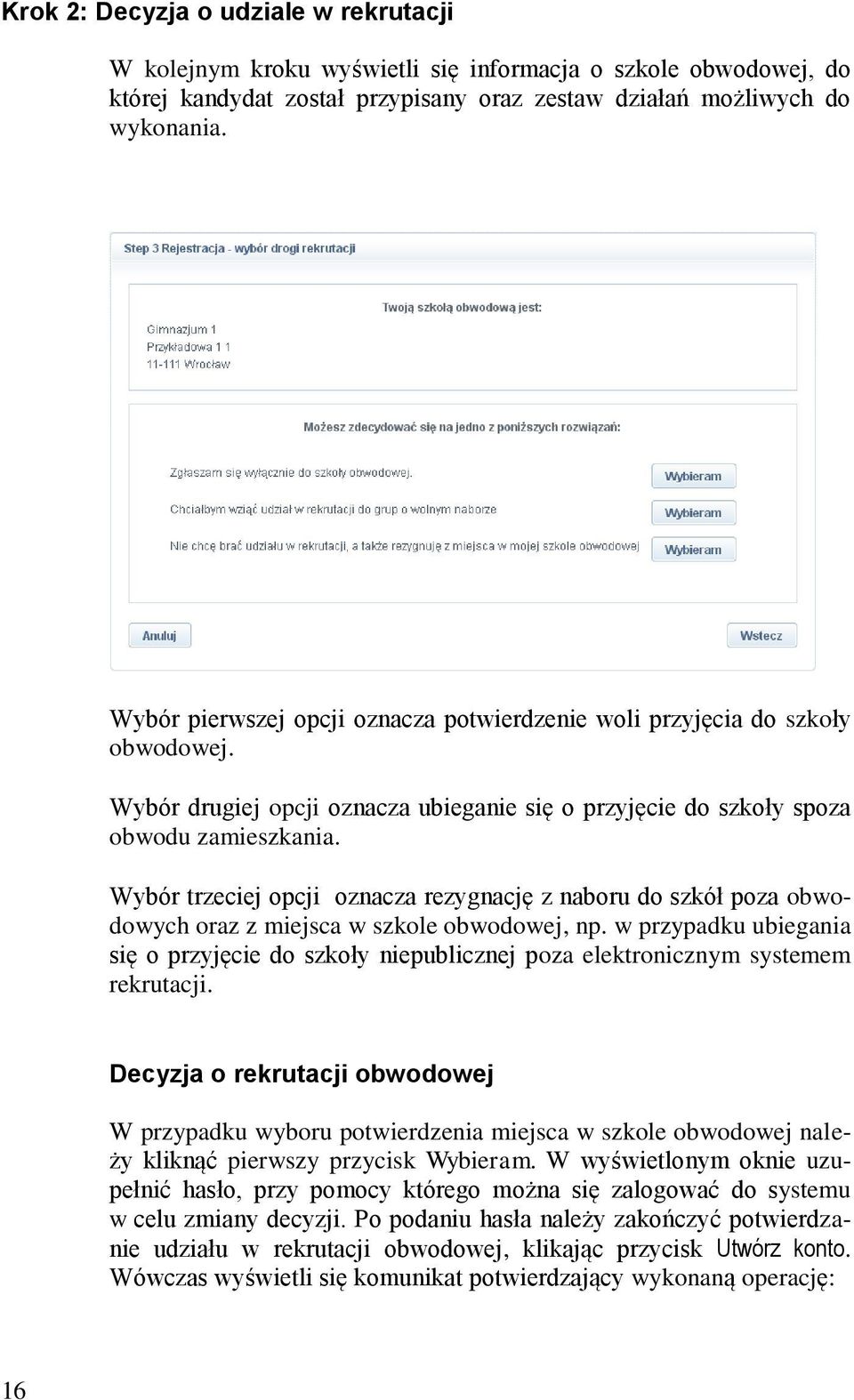 Krok 2: Decyzja o udziale w rekrutacji

W kolejnym kroku wyświetli się informacja o szkole obwodowej, do której kandydat został przypisany oraz zestaw działań możliwych do wykonania.

Step 3 Rejestracja - wybór drogi rekrutacji

Twoją szkołą obwodową jest:

Gimnazjum 1
Przykładowa 1 1
11-111 Wrocław

Możesz zdecydować się na jedno z poniższych rozwiązań:

Zgłaszam się wyłącznie do szkoły obwodowej.
Wybieram

Chciałbym wziąć udział w rekrutacji do grup o wolnym naborze
Wybieram

Nie chcę brać udziału w rekrutacji, a także rezygnuję z miejsca w mojej szkole obwodowej
Wybieram

Anuluj

Wstecz

Wybór pierwszej opcji oznacza potwierdzenie woli przyjęcia do szkoły obwodowej.

Wybór drugiej opcji oznacza ubieganie się o przyjęcie do szkoły spoza obwodu zamieszkania.

Wybór trzeciej opcji oznacza rezygnację z naboru do szkół poza obwodowych oraz z miejsca w szkole obwodowej, np. w przypadku ubiegania się o przyjęcie do szkoły niepublicznej poza elektronicznym systemem rekrutacji.

Decyzja o rekrutacji obwodowej

W przypadku wyboru potwierdzenia miejsca w szkole obwodowej należy kliknąć pierwszy przycisk Wybieram. W wyświetlonym oknie uzupełnić hasło, przy pomocy którego można się zalogować do systemu w celu zmiany decyzji. Po podaniu hasła należy zakończyć potwierdzanie udziału w rekrutacji obwodowej, klikając przycisk Utwórz konto. Wówczas wyświetli się komunikat potwierdzający wykonaną operację:

16